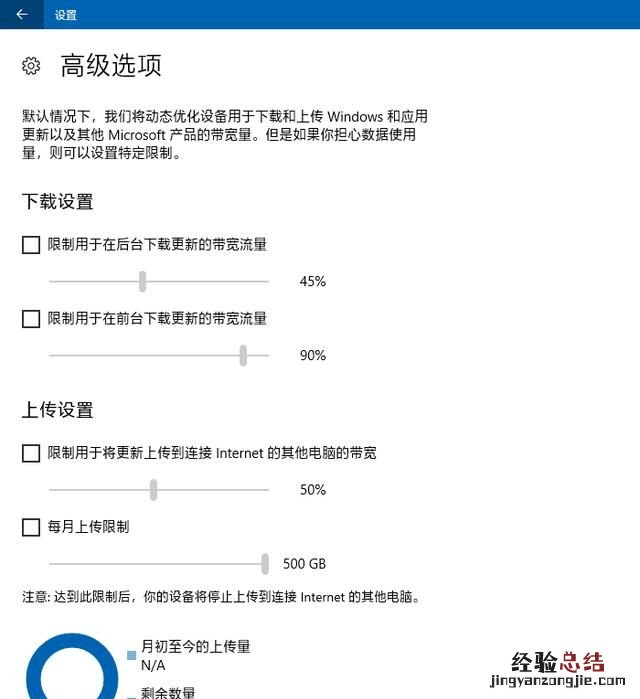 设置

高级选项

默认情况下，我们将动态优化设备用于下载和上传 Windows 和应用更新以及其他 Microsoft 产品的带宽量。但是如果你担心数据使用量，则可以设置特定限制。

下载设置

限制用于在后台下载更新的带宽流量

45%

限制用于在前台下载更新的带宽流量

90%

上传设置

限制用于将更新上传到连接 Internet 的其他电脑的带宽

50%

每月上传限制

500 GB

注意: 达到此限制后，你的设备将停止上传到连接 Internet 的其他电脑。

月初至今的上传量
N/A

剩余数量

经验总结
jingyanzongjie.com